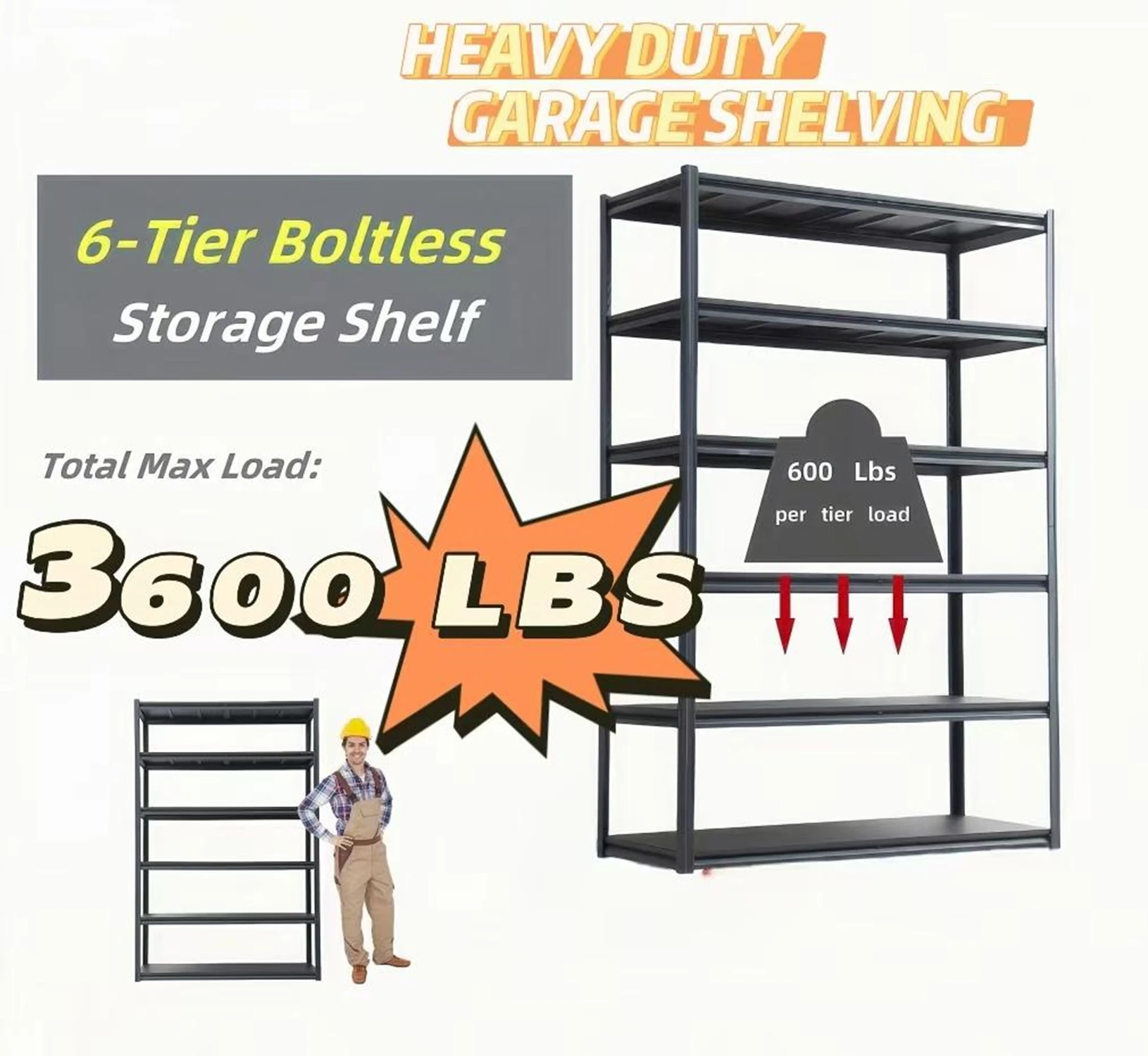 HEAVY DUTY
GARAGE SHELVING

6-Tier Boltless
Storage Shelf

Total Max Load:

3600 LBS

600 Lbs
per tier load